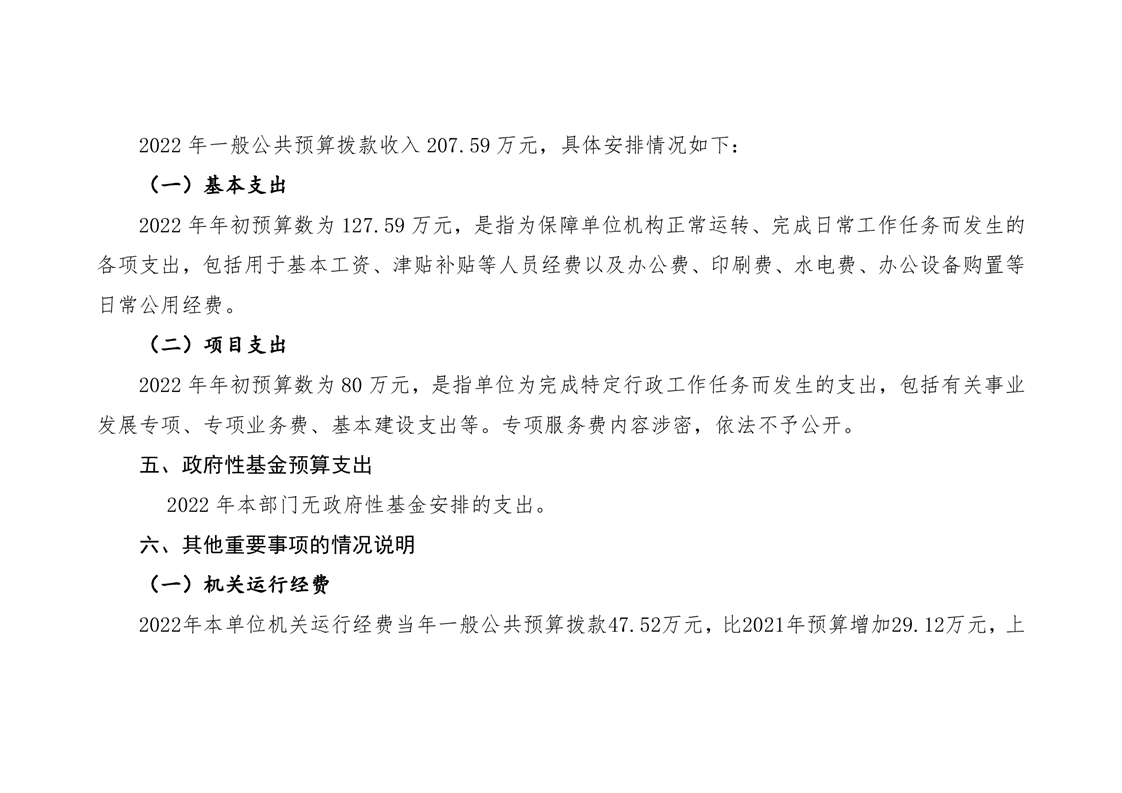 2022 年一般公共预算拨款收入 207.59 万元，具体安排情况如下：

（一）基本支出

2022 年年初预算数为 127.59 万元，是指为保障单位机构正常运转、完成日常工作任务而发生的各项支出，包括用于基本工资、津贴补贴等人员经费以及办公费、印刷费、水电费、办公设备购置等日常公用经费。

（二）项目支出

2022 年年初预算数为 80 万元，是指单位为完成特定行政工作任务而发生的支出，包括有关事业发展专项、专项业务费、基本建设支出等。专项服务费内容涉密，依法不予公开。

五、政府性基金预算支出

2022 年本部门无政府性基金安排的支出。

六、其他重要事项的情况说明

（一）机关运行经费

2022年本单位机关运行经费当年一般公共预算拨款47.52万元，比2021年预算增加29.12万元，上